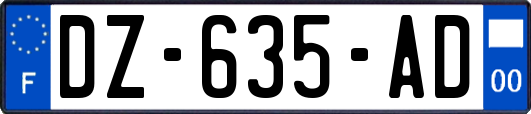 F
DZ-635-AD
00